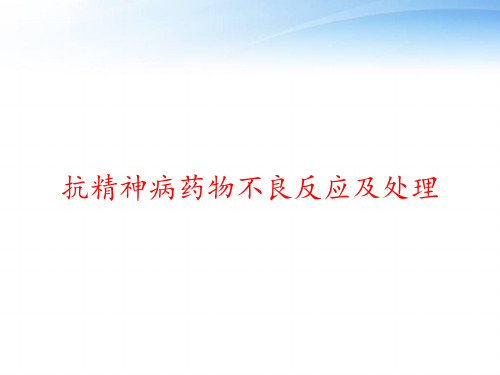 抗精神病药物不良反应及处理